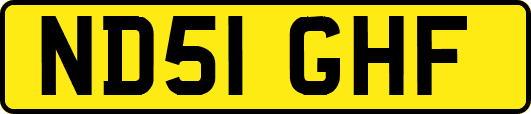 ND51 GHF